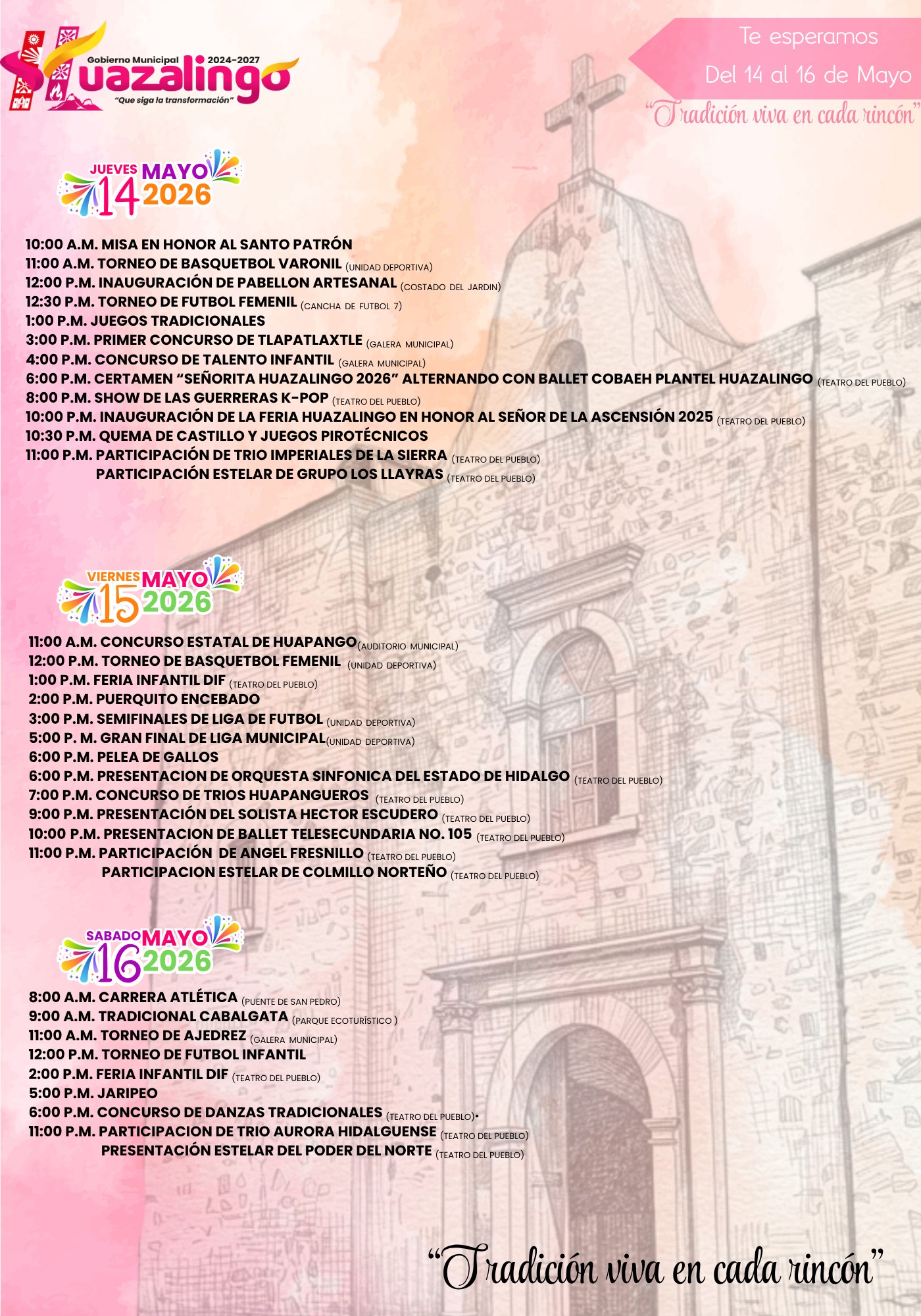 Gobierno Municipal 2024-2027
Huazalingo
"Que siga la transformación"

Te esperamos
Del 14 al 16 de Mayo
"Tradición viva en cada rincón"

JUEVES MAYO
14 2026

10:00 A.M. MISA EN HONOR AL SANTO PATRÓN
11:00 A.M. TORNEO DE BASQUETBOL VARONIL (UNIDAD DEPORTIVA)
12:00 P.M. INAUGURACIÓN DE PABELLON ARTESANAL (COSTADO DEL JARDIN)
12:30 P.M. TORNEO DE FUTBOL FEMENIL (CANCHA DE FUTBOL 7)
1:00 P.M. JUEGOS TRADICIONALES
3:00 P.M. PRIMER CONCURSO DE TLAPATLAXTLE (GALERA MUNICIPAL)
4:00 P.M. CONCURSO DE TALENTO INFANTIL (GALERA MUNICIPAL)
6:00 P.M. CERTAMEN "SEÑORITA HUAZALINGO 2026" ALTERNANDO CON BALLET COBAEH PLANTEL HUAZALINGO (TEATRO DEL PUEBLO)
8:00 P.M. SHOW DE LAS GUERRERAS K-POP (TEATRO DEL PUEBLO)
10:00 P.M. INAUGURACIÓN DE LA FERIA HUAZALINGO EN HONOR AL SEÑOR DE LA ASCENSIÓN 2025 (TEATRO DEL PUEBLO)
10:30 P.M. QUEMA DE CASTILLO Y JUEGOS PIROTÉCNICOS
11:00 P.M. PARTICIPACIÓN DE TRIO IMPERIALES DE LA SIERRA (TEATRO DEL PUEBLO)
PARTICIPACIÓN ESTELAR DE GRUPO LOS LLAYRAS (TEATRO DEL PUEBLO)

VIERNES MAYO
15 2026

11:00 A.M. CONCURSO ESTATAL DE HUAPANGO (AUDITORIO MUNICIPAL)
12:00 P.M. TORNEO DE BASQUETBOL FEMENIL (UNIDAD DEPORTIVA)
1:00 P.M. FERIA INFANTIL DIF (TEATRO DEL PUEBLO)
2:00 P.M. PUERQUITO ENCEBADO
3:00 P.M. SEMIFINALES DE LIGA DE FUTBOL (UNIDAD DEPORTIVA)
5:00 P. M. GRAN FINAL DE LIGA MUNICIPAL (UNIDAD DEPORTIVA)
6:00 P.M. PELEA DE GALLOS
6:00 P.M. PRESENTACION DE ORQUESTA SINFONICA DEL ESTADO DE HIDALGO (TEATRO DEL PUEBLO)
7:00 P.M. CONCURSO DE TRIOS HUAPANGUEROS (TEATRO DEL PUEBLO)
9:00 P.M. PRESENTACIÓN DEL SOLISTA HECTOR ESCUDERO (TEATRO DEL PUEBLO)
10:00 P.M. PRESENTACION DE BALLET TELESECUNDARIA NO. 105 (TEATRO DEL PUEBLO)
11:00 P.M. PARTICIPACIÓN DE ANGEL FRESNILLO (TEATRO DEL PUEBLO)
PARTICIPACION ESTELAR DE COLMILLO NORTEÑO (TEATRO DEL PUEBLO)

SABADO MAYO
16 2026

8:00 A.M. CARRERA ATLÉTICA (PUENTE DE SAN PEDRO)
9:00 A.M. TRADICIONAL CABALGATA (PARQUE ECOTURÍSTICO )
11:00 A.M. TORNEO DE AJEDREZ (GALERA MUNICIPAL)
12:00 P.M. TORNEO DE FUTBOL INFANTIL
2:00 P.M. FERIA INFANTIL DIF (TEATRO DEL PUEBLO)
5:00 P.M. JARIPEO
6:00 P.M. CONCURSO DE DANZAS TRADICIONALES (TEATRO DEL PUEBLO)•
11:00 P.M. PARTICIPACION DE TRIO AURORA HIDALGUENSE (TEATRO DEL PUEBLO)
PRESENTACIÓN ESTELAR DEL PODER DEL NORTE (TEATRO DEL PUEBLO)

"Tradición viva en cada rincón"